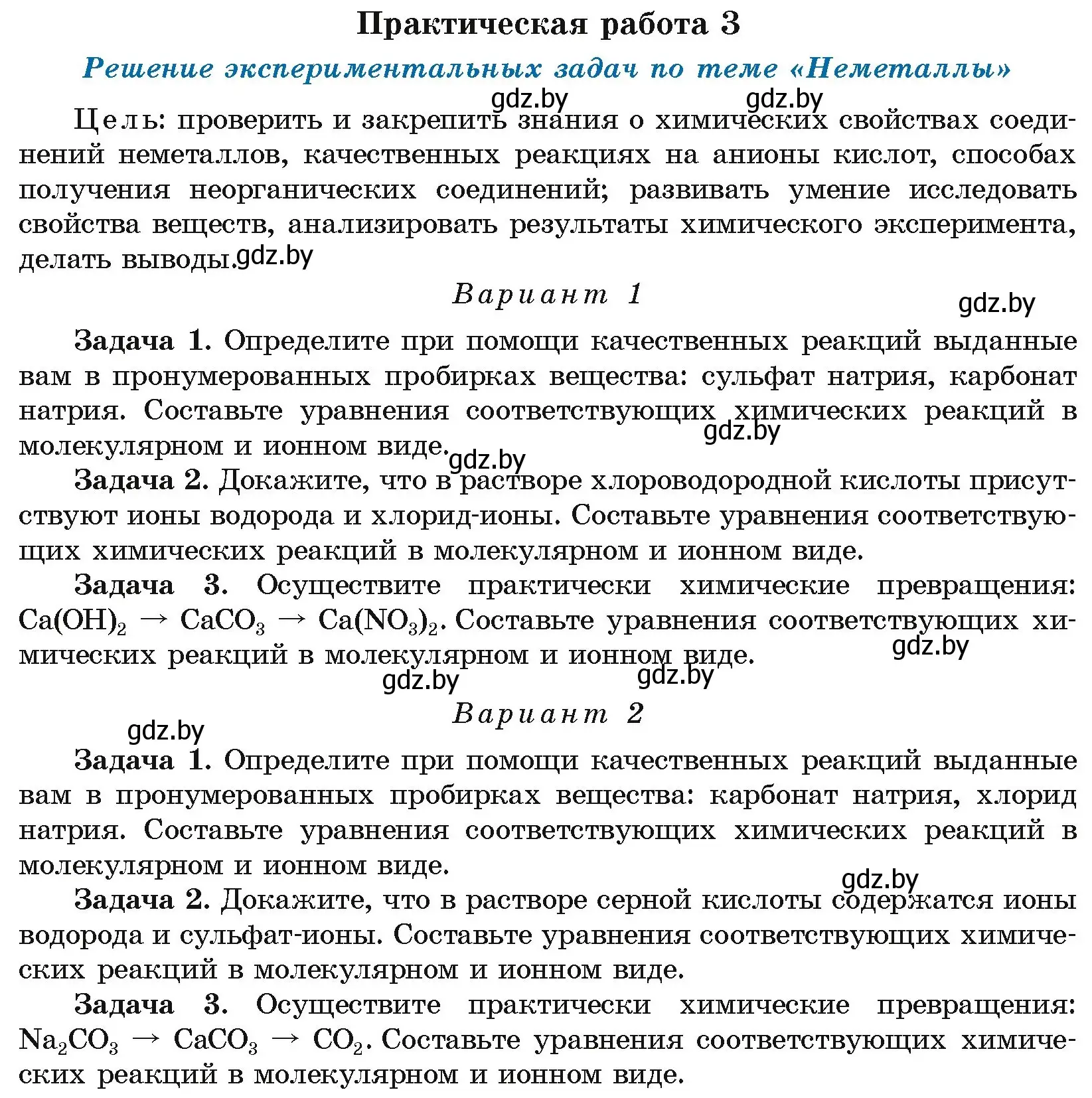 Практическая работа 3

Решение экспериментальных задач по теме «Неметаллы»

gdz.by gdz.by

Цель: проверить и закрепить знания о химических свойствах соединений неметаллов, качественных реакциях на анионы кислот, способах получения неорганических соединений; развивать умение исследовать свойства веществ, анализировать результаты химического эксперимента, делать выводы. gdz.by

Вариант 1

gdz.by

Задача 1. Определите при помощи качественных реакций выданные вам в пронумерованных пробирках вещества: сульфат натрия, карбонат натрия. Составьте уравнения соответствующих химических реакций в молекулярном и ионном виде. gdz.by gdz.by

Задача 2. Докажите, что в растворе хлороводородной кислоты присутствуют ионы водорода и хлорид-ионы. Составьте уравнения соответствующих химических реакций в молекулярном и ионном виде.

Задача 3. Осуществите практически химические превращения: $Ca(OH)_2 \rightarrow CaCO_3 \rightarrow Ca(NO_3)_2$. Составьте уравнения соответствующих химических реакций в молекулярном и ионном виде. gdz.by

gdz.by gdz.by

Вариант 2

gdz.by

Задача 1. Определите при помощи качественных реакций выданные вам в пронумерованных пробирках вещества: карбонат натрия, хлорид натрия. Составьте уравнения соответствующих химических реакций в молекулярном и ионном виде.

gdz.by

Задача 2. Докажите, что в растворе серной кислоты содержатся ионы водорода и сульфат-ионы. Составьте уравнения соответствующих химических реакций в молекулярном и ионном виде.

Задача 3. Осуществите практически химические превращения: $Na_2CO_3 \rightarrow CaCO_3 \rightarrow CO_2$. Составьте уравнения соответствующих химических реакций в молекулярном и ионном виде.